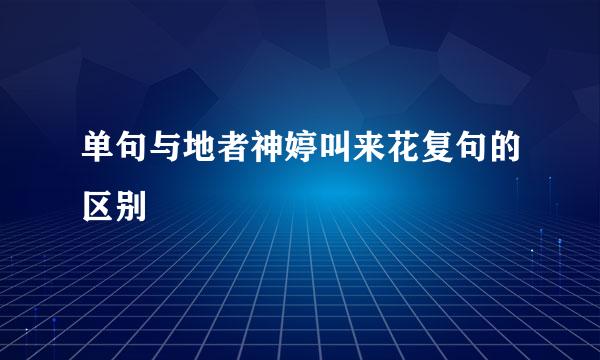 单句与地者神婷叫来花复句的区别